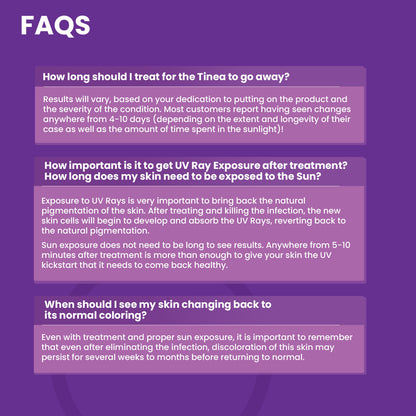 FAQS

How long should I treat for the Tinea to go away?

Results will vary, based on your dedication to putting on the product and the severity of the condition. Most customers report having seen changes anywhere from 4-10 days (depending on the extent and longevity of their case as well as the amount of time spent in the sunlight)!

How important is it to get UV Ray Exposure after treatment? How long does my skin need to be exposed to the Sun?

Exposure to UV Rays is very important to bring back the natural pigmentation of the skin. After treating and killing the infection, the new skin cells will begin to develop and absorb the UV Rays, reverting back to the natural pigmentation.

Sun exposure does not need to be long to see results. Anywhere from 5-10 minutes after treatment is more than enough to give your skin the UV kickstart that it needs to come back healthy.

When should I see my skin changing back to its normal coloring?

Even with treatment and proper sun exposure, it is important to remember that even after eliminating the infection, discoloration of this skin may persist for several weeks to months before returning to normal.